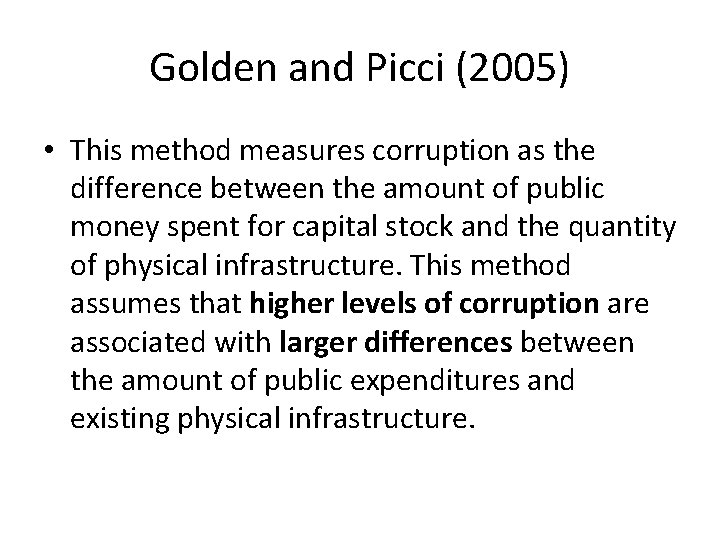 Golden and Picci (2005)

• This method measures corruption as the difference between the amount of public money spent for capital stock and the quantity of physical infrastructure. This method assumes that higher levels of corruption are associated with larger differences between the amount of public expenditures and existing physical infrastructure.